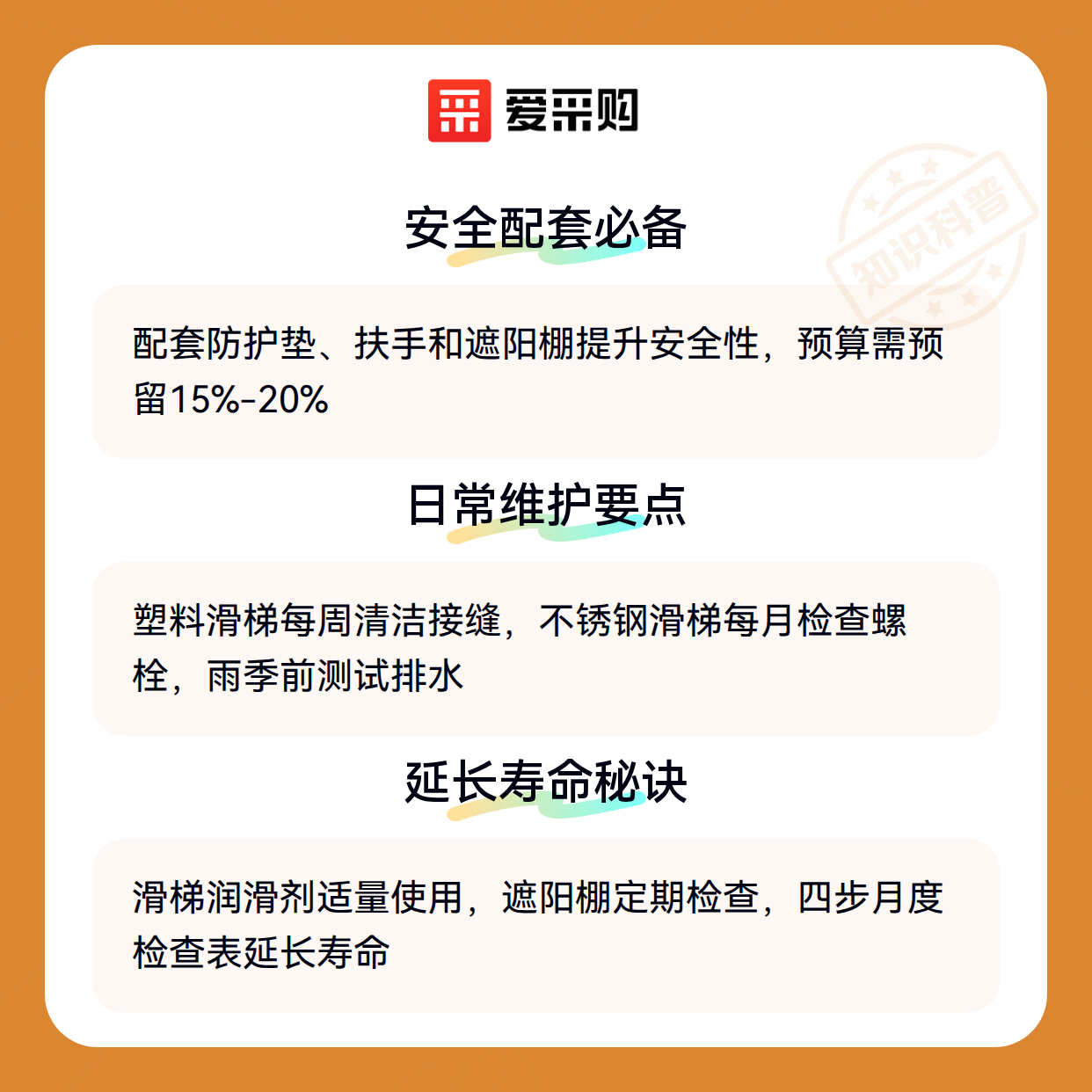 爱采购

安全配套必备

配套防护垫、扶手和遮阳棚提升安全性，预算需预留15%-20%

日常维护要点

塑料滑梯每周清洁接缝，不锈钢滑梯每月检查螺栓，雨季前测试排水

延长寿命秘诀

滑梯润滑剂适量使用，遮阳棚定期检查，四步月度检查表延长寿命

知识科普